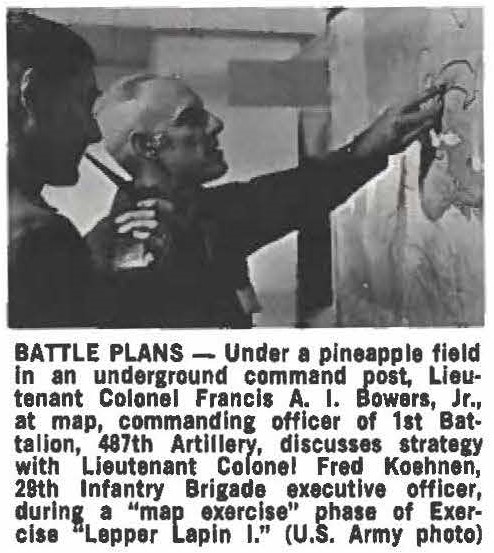 BATTLE PLANS — Under a pineapple field in an underground command post, Lieutenant Colonel Francis A. I. Bowers, Jr., at map, commanding officer of 1st Battalion, 487th Artillery, discusses strategy with Lieutenant Colonel Fred Koehnen, 29th Infantry Brigade executive officer, during a "map exercise" phase of Exercise "Lepper Lapin I." (U.S. Army photo)